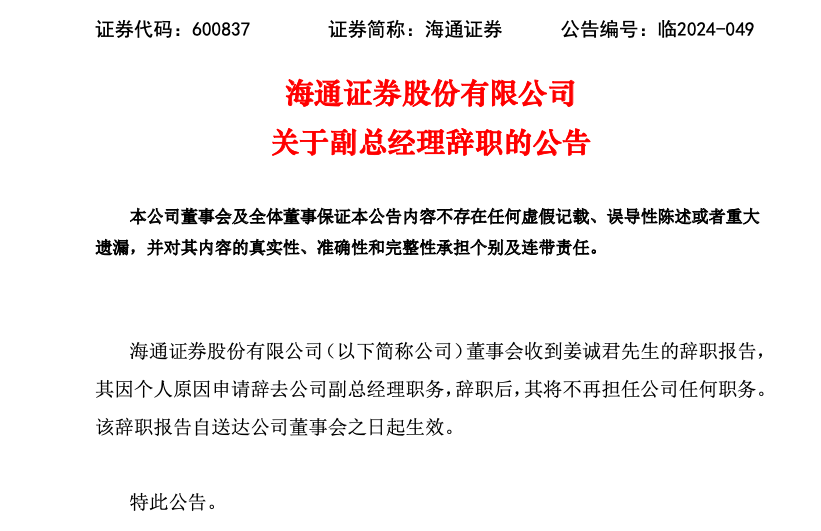 证券代码：600837　　证券简称：海通证券　　公告编号：临2024-049

海通证券股份有限公司
关于副总经理辞职的公告

本公司董事会及全体董事保证本公告内容不存在任何虚假记载、误导性陈述或者重大遗漏，并对其内容的真实性、准确性和完整性承担个别及连带责任。

海通证券股份有限公司（以下简称公司）董事会收到姜诚君先生的辞职报告，其因个人原因申请辞去公司副总经理职务，辞职后，其将不再担任公司任何职务。该辞职报告自送达公司董事会之日起生效。

特此公告。